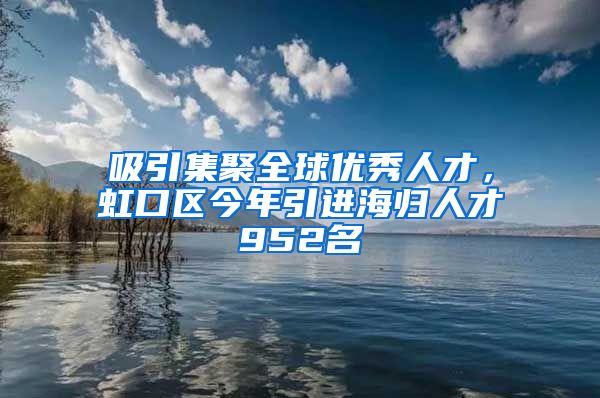 吸引集聚全球优秀人才，虹口区今年引进海归人才952名